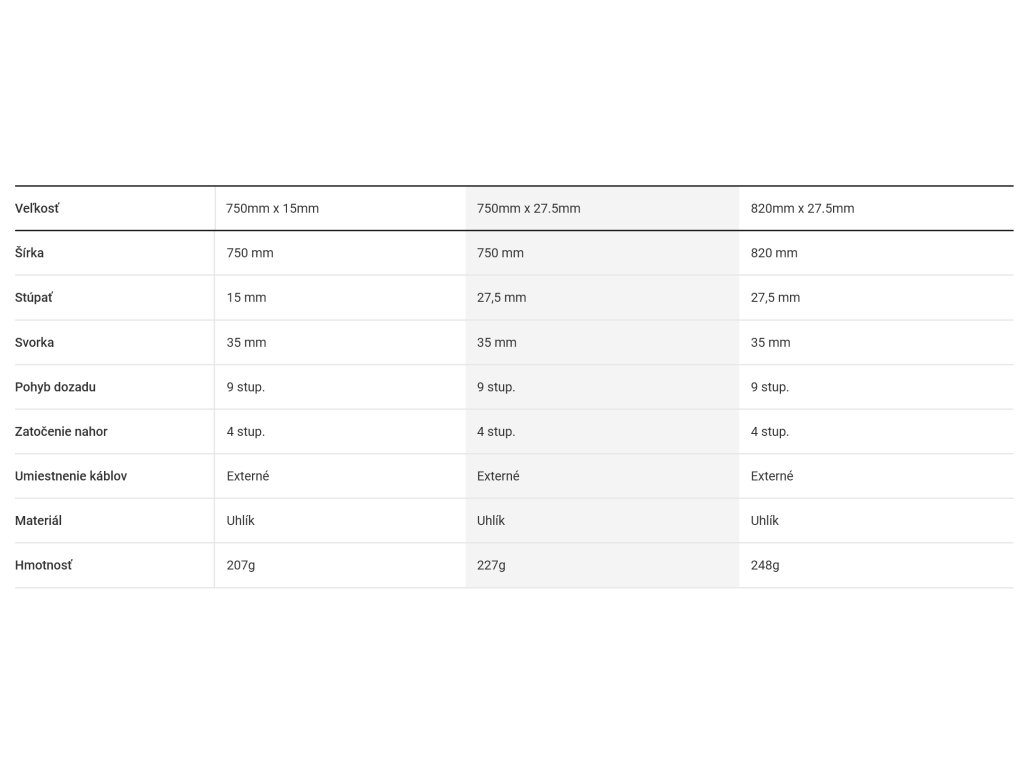 | Veľkosť | 750mm x 15mm | 750mm x 27.5mm | 820mm x 27.5mm |
|---|---|---|---|
| Šírka | 750 mm | 750 mm | 820 mm |
| Stúpať | 15 mm | 27,5 mm | 27,5 mm |
| Svorka | 35 mm | 35 mm | 35 mm |
| Pohyb dozadu | 9 stup. | 9 stup. | 9 stup. |
| Zatočenie nahor | 4 stup. | 4 stup. | 4 stup. |
| Umiestnenie káblov | Externé | Externé | Externé |
| Materiál | Uhlík | Uhlík | Uhlík |
| Hmotnosť | 207g | 227g | 248g |